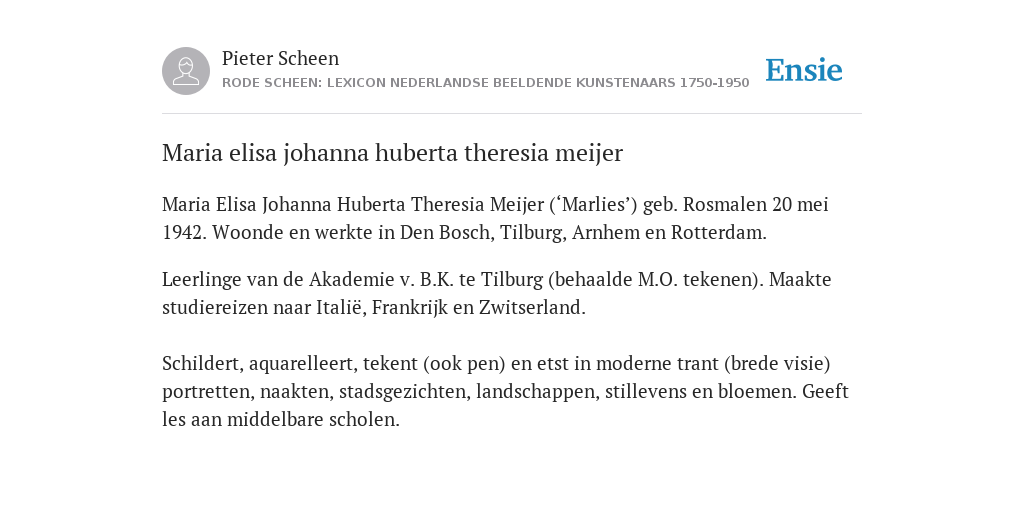 Pieter Scheen
RODE SCHEEN: LEXICON NEDERLANDSE BEELDENDE KUNSTENAARS 1750-1950

Ensie

Maria elisa johanna huberta theresia meijer

Maria Elisa Johanna Huberta Theresia Meijer (‘Marlies’) geb. Rosmalen 20 mei 1942. Woonde en werkte in Den Bosch, Tilburg, Arnhem en Rotterdam.

Leerlinge van de Akademie v. B.K. te Tilburg (behaalde M.O. tekenen). Maakte studiereizen naar Italië, Frankrijk en Zwitserland.

Schildert, aquarelleert, tekent (ook pen) en etst in moderne trant (brede visie) portretten, naakten, stadsgezichten, landschappen, stillevens en bloemen. Geeft les aan middelbare scholen.